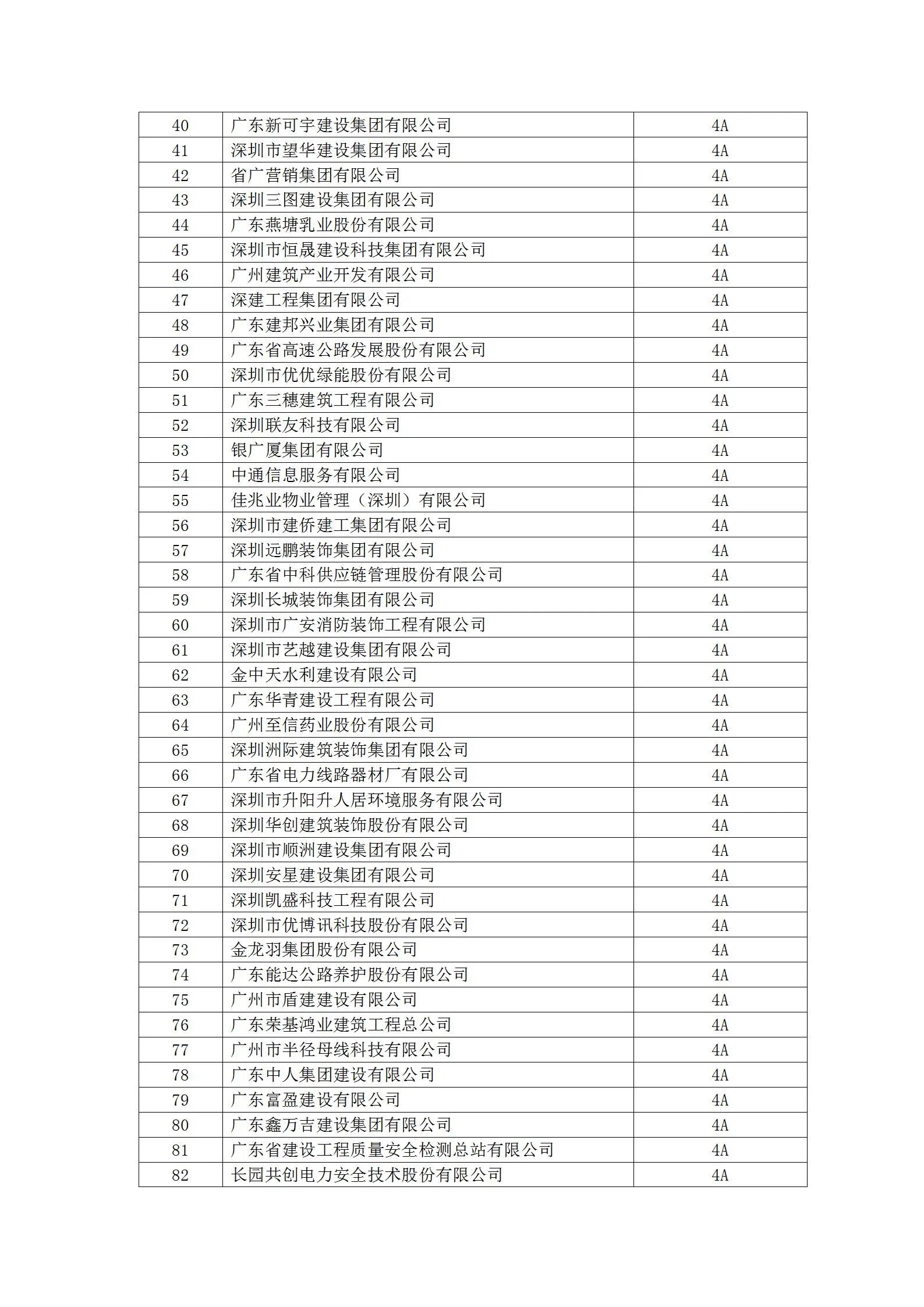 | 40 | 广东新可宇建设集团有限公司 | 4A |
|---|---|---|
| 41 | 深圳市望华建设集团有限公司 | 4A |
| 42 | 省广营销集团有限公司 | 4A |
| 43 | 深圳三图建设集团有限公司 | 4A |
| 44 | 广东燕塘乳业股份有限公司 | 4A |
| 45 | 深圳市恒晟建设科技集团有限公司 | 4A |
| 46 | 广州建筑产业开发有限公司 | 4A |
| 47 | 深建工程集团有限公司 | 4A |
| 48 | 广东建邦兴业集团有限公司 | 4A |
| 49 | 广东省高速公路发展股份有限公司 | 4A |
| 50 | 深圳市优优绿能股份有限公司 | 4A |
| 51 | 广东三穗建筑工程有限公司 | 4A |
| 52 | 深圳联友科技有限公司 | 4A |
| 53 | 银广厦集团有限公司 | 4A |
| 54 | 中通信息服务有限公司 | 4A |
| 55 | 佳兆业物业管理（深圳）有限公司 | 4A |
| 56 | 深圳市建侨建工集团有限公司 | 4A |
| 57 | 深圳远鹏装饰集团有限公司 | 4A |
| 58 | 广东省中科供应链管理股份有限公司 | 4A |
| 59 | 深圳长城装饰集团有限公司 | 4A |
| 60 | 深圳市广安消防装饰工程有限公司 | 4A |
| 61 | 深圳市艺越建设集团有限公司 | 4A |
| 62 | 金中天水利建设有限公司 | 4A |
| 63 | 广东华青建设工程有限公司 | 4A |
| 64 | 广州至信药业股份有限公司 | 4A |
| 65 | 深圳洲际建筑装饰集团有限公司 | 4A |
| 66 | 广东省电力线路器材厂有限公司 | 4A |
| 67 | 深圳市升阳升人居环境服务有限公司 | 4A |
| 68 | 深圳华创建筑装饰股份有限公司 | 4A |
| 69 | 深圳市顺洲建设集团有限公司 | 4A |
| 70 | 深圳安星建设集团有限公司 | 4A |
| 71 | 深圳凯盛科技工程有限公司 | 4A |
| 72 | 深圳市优博讯科技股份有限公司 | 4A |
| 73 | 金龙羽集团股份有限公司 | 4A |
| 74 | 广东能达公路养护股份有限公司 | 4A |
| 75 | 广州市盾建建设有限公司 | 4A |
| 76 | 广东荣基鸿业建筑工程总公司 | 4A |
| 77 | 广州市半径母线科技有限公司 | 4A |
| 78 | 广东中人集团建设有限公司 | 4A |
| 79 | 广东富盈建设有限公司 | 4A |
| 80 | 广东鑫万吉建设集团有限公司 | 4A |
| 81 | 广东省建设工程质量安全检测总站有限公司 | 4A |
| 82 | 长园共创电力安全技术股份有限公司 | 4A |